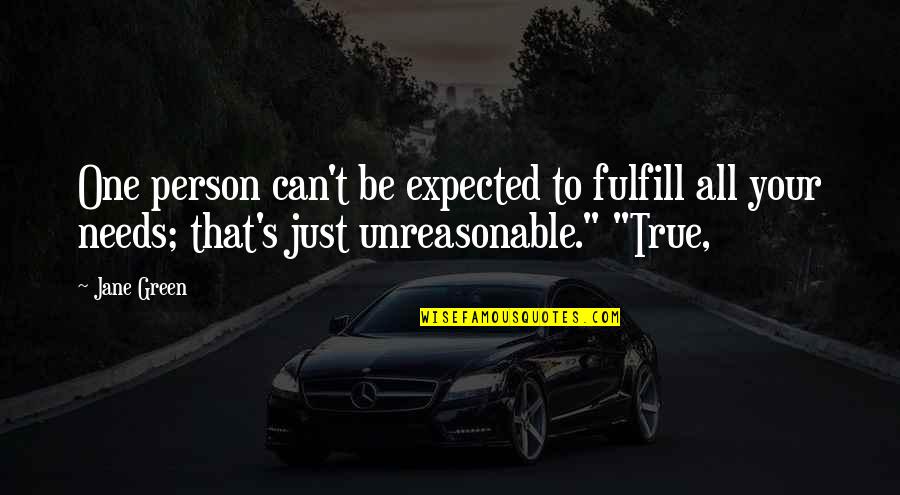 One person can't be expected to fulfill all your needs; that's just unreasonable." "True,

~ Jane Green

WISEFAMOUSQUOTES.COM